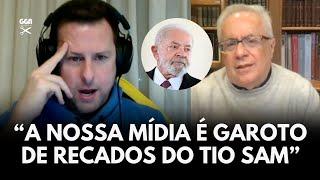 GGN

“A NOSSA MÍDIA É GAROTO DE RECADOS DO TIO SAM”